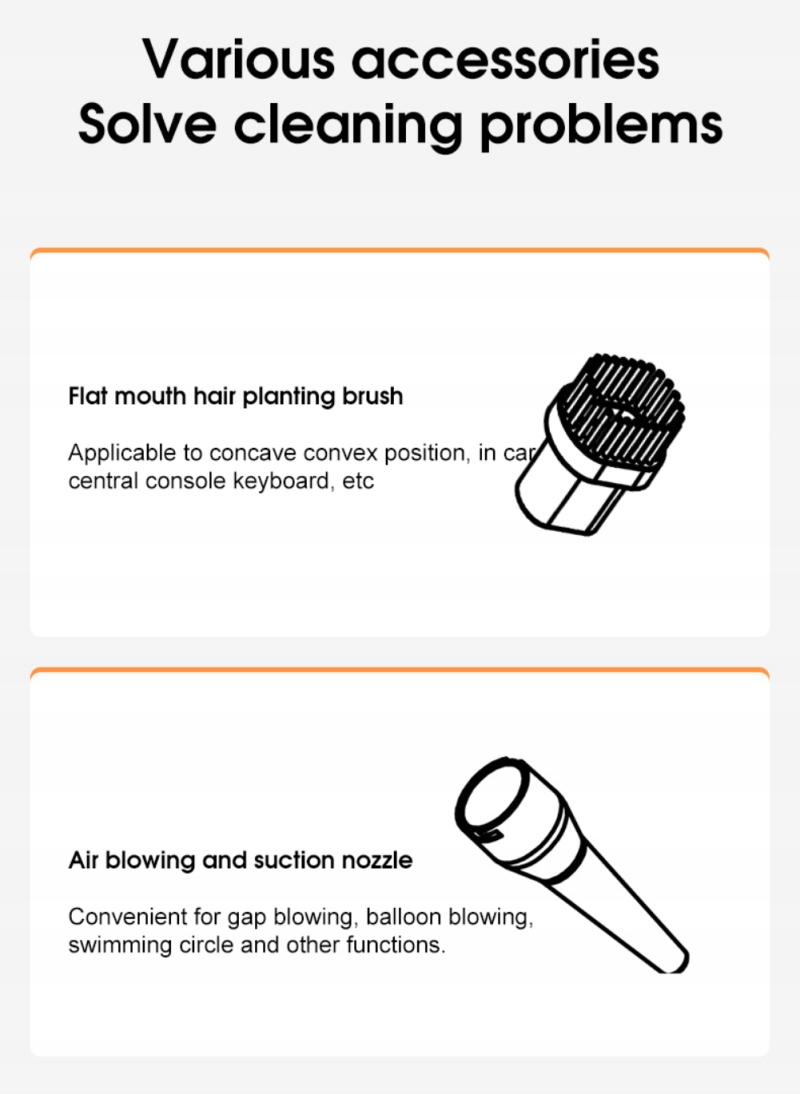 Various accessories
Solve cleaning problems

Flat mouth hair planting brush

Applicable to concave convex position, in car central console keyboard, etc

Air blowing and suction nozzle

Convenient for gap blowing, balloon blowing, swimming circle and other functions.